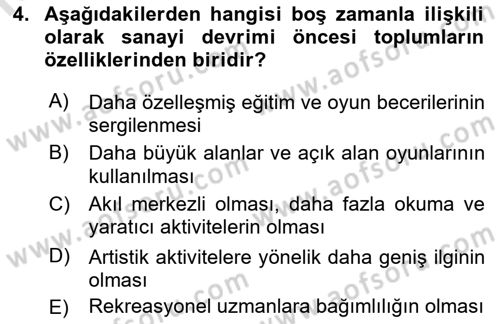 4. Aşağıdakilerden hangisi boş zamanla ilişkili olarak sanayi devrimi öncesi toplumların özelliklerinden biridir?

A) Daha özelleşmiş eğitim ve oyun becerilerinin sergilenmesi
B) Daha büyük alanlar ve açık alan oyunlarının kullanılması
C) Akıl merkezli olması, daha fazla okuma ve yaratıcı aktivitelerin olması
D) Artistik aktivitelere yönelik daha geniş ilginin olması
E) Rekreasyonel uzmanlara bağımlılığın olması

www.aofsoru.com